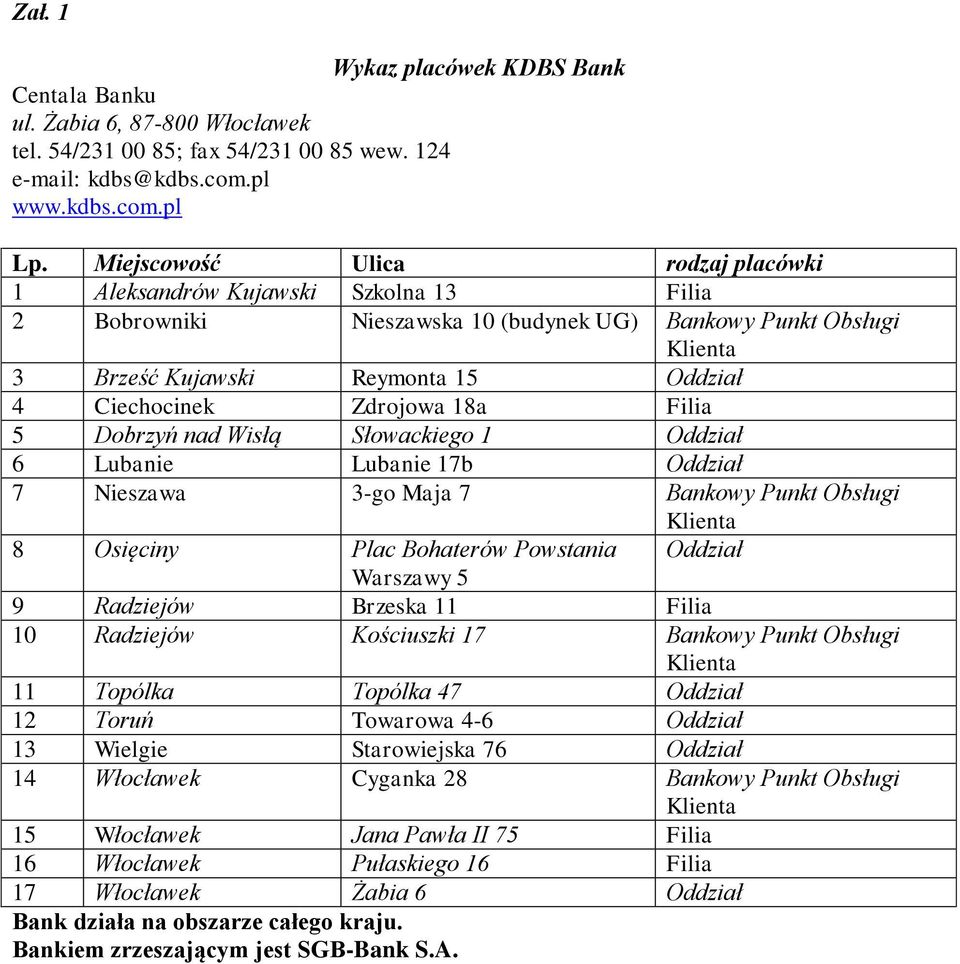 Zał. 1

Wykaz placówek KDBS Bank

Centala Banku
ul. Żabia 6, 87-800 Włocławek
tel. 54/231 00 85; fax 54/231 00 85 wew. 124
e-mail: kdbs@kdbs.com.pl
www.kdbs.com.pl

| Lp. | Miejscowość | Ulica | rodzaj placówki |
|---|---|---|---|
| 1 | Aleksandrów Kujawski | Szkolna 13 | Filia |
| 2 | Bobrowniki | Nieszawska 10 (budynek UG) | Bankowy Punkt Obsługi Klienta |
| 3 | Brześć Kujawski | Reymonta 15 | Oddział |
| 4 | Ciechocinek | Zdrojowa 18a | Filia |
| 5 | Dobrzyń nad Wisłą | Słowackiego 1 | Oddział |
| 6 | Lubanie | Lubanie 17b | Oddział |
| 7 | Nieszawa | 3-go Maja 7 | Bankowy Punkt Obsługi Klienta |
| 8 | Osięciny | Plac Bohaterów Powstania Warszawy 5 | Oddział |
| 9 | Radziejów | Brzeska 11 | Filia |
| 10 | Radziejów | Kościuszki 17 | Bankowy Punkt Obsługi Klienta |
| 11 | Topólka | Topólka 47 | Oddział |
| 12 | Toruń | Towarowa 4-6 | Oddział |
| 13 | Wielgie | Starowiejska 76 | Oddział |
| 14 | Włocławek | Cyganka 28 | Bankowy Punkt Obsługi Klienta |
| 15 | Włocławek | Jana Pawła II 75 | Filia |
| 16 | Włocławek | Pułaskiego 16 | Filia |
| 17 | Włocławek | Żabia 6 | Oddział |

Bank działa na obszarze całego kraju.
Bankiem zrzeszającym jest SGB-Bank S.A.